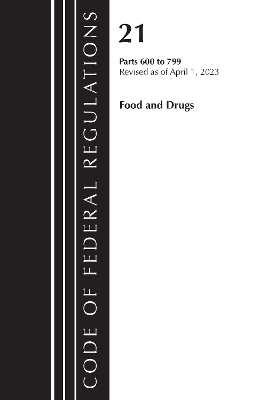 CODE OF FEDERAL REGULATIONS

21

Parts 600 to 799
Revised as of April 1, 2023

Food and Drugs